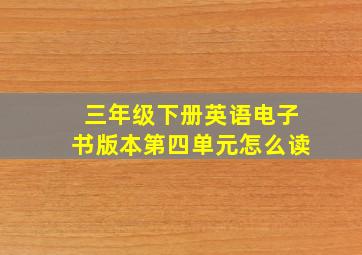 三年级下册英语电子书版本第四单元怎么读